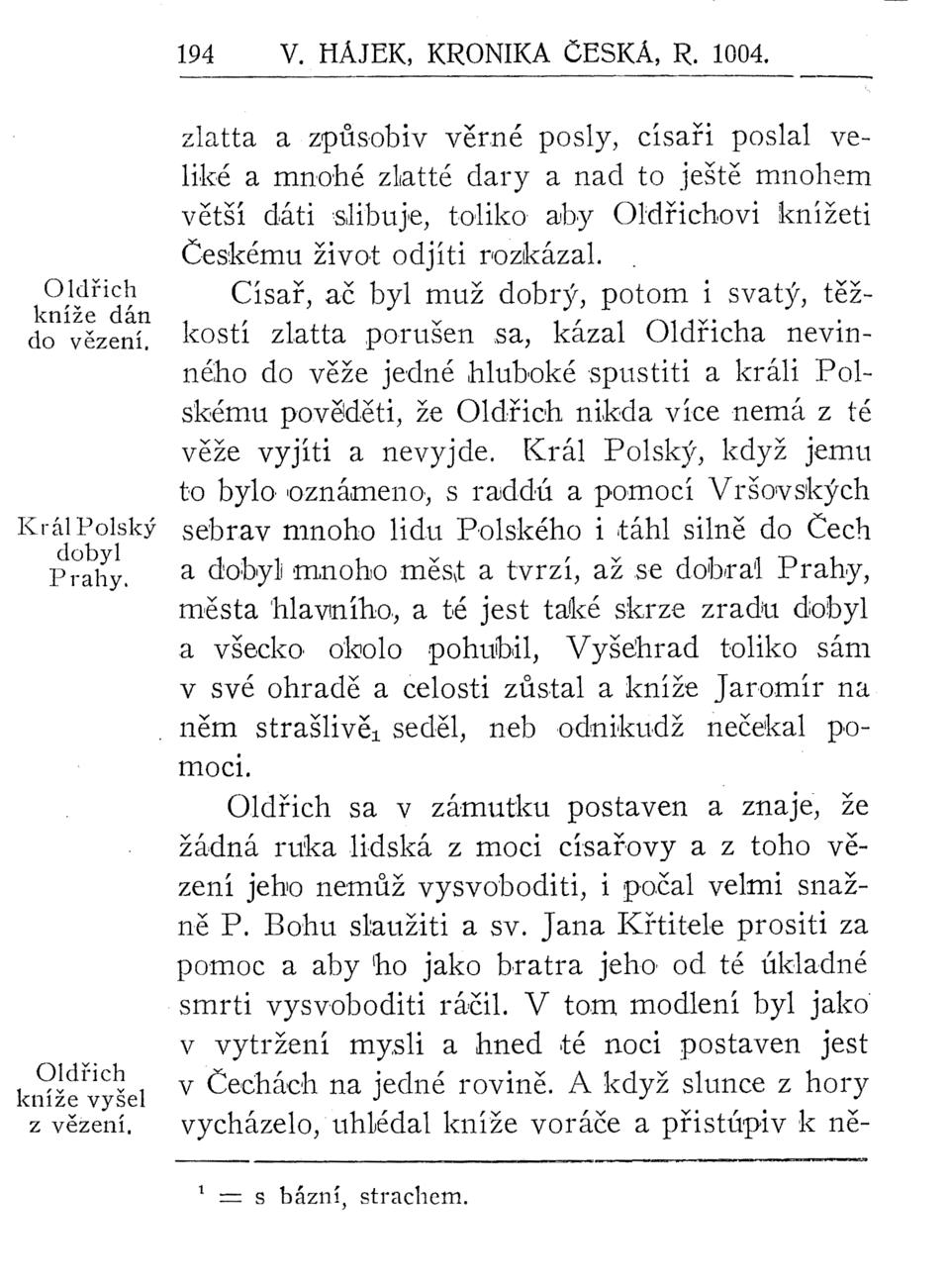 194 V. HÁJEK, KRONIKA ČESKÁ, R. 1004.

zlatta a způsobiv věrné posly, císaři poslal veliké a mnohé zlatté dary a nad to ještě mnohem větší dáti slibuje, toliko aby Oldřichovi knížeti Českému život odjíti rozkázal.

Oldřich kníže dán do vězení.

Císař, ač byl muž dobrý, potom i svatý, těžkostí zlatta porušen sa, kázal Oldřicha nevinného do věže jedné hluboké spustiti a králi Polskému pověděti, že Oldřich nikda více nemá z té věže vyjíti a nevyjde. Král Polský, když jemu to bylo oznámeno, s raddú a pomocí Vršovských sebrav mnoho lidu Polského i táhl silně do Čech a dobyl mnoho měst a tvrzí, až se dobral Prahy, města hlavního, a té jest také skrze zradu dobyl a všecko okolo pohubil, Vyšehrad toliko sám v své ohradě a celosti zůstal a kníže Jaromír na něm strašlivě$_1$ seděl, neb odnikudž nečekal pomoci.

Král Polský dobyl Prahy.

Oldřich sa v zámutku postaven a znaje, že žádná ruka lidská z moci císařovy a z toho vězení jeho nemůž vysvoboditi, i počal velmi snažně P. Bohu slaužiti a sv. Jana Křtitele prositi za pomoc a aby ho jako bratra jeho od té úkladné smrti vysvoboditi ráčil. V tom modlení byl jako v vytržení mysli a hned té noci postaven jest v Čechách na jedné rovině. A když slunce z hory vycházelo, uhlédal kníže voráče a přistúpiv k ně-

Oldřich kníže vyšel z vězení.

$^1$ = s bázní, strachem.